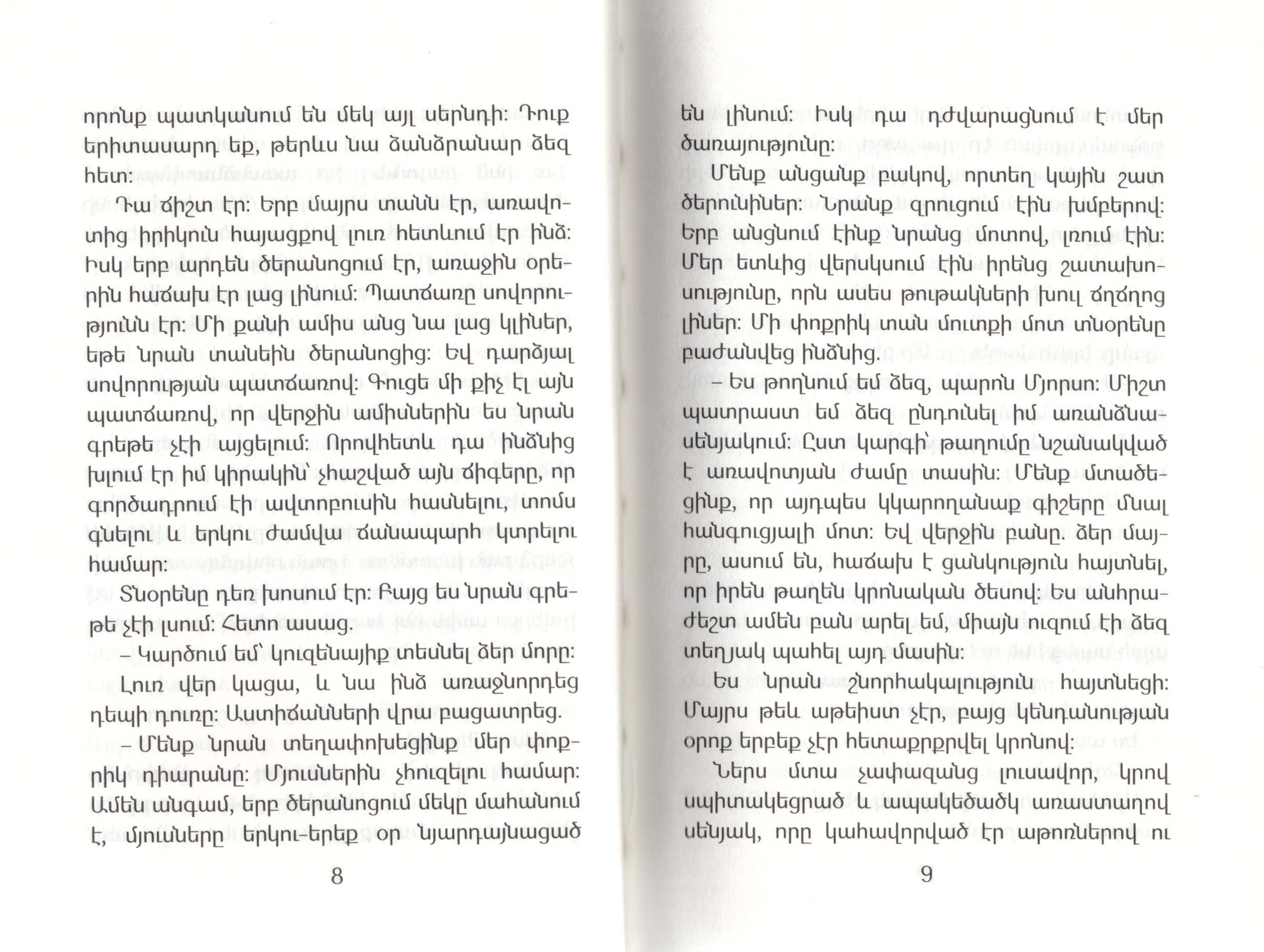 որոնք պատկանում են մեկ այլ սերնդի: Դուք երիտասարդ եք, թերևս նա ձանձրանար ձեզ հետ:

Դա ճիշտ էր: Երբ մայրս տանն էր, առավոտից իրիկուն հայացքով լուռ հետևում էր ինձ: Իսկ երբ արդեն ծերանոցում էր, առաջին օրերին հաճախ էր լաց լինում: Պատճառը սովորությունն էր: Մի քանի ամիս անց նա լաց կլիներ, եթե նրան տանեին ծերանոցից: Եվ դարձյալ սովորության պատճառով: Գուցե մի քիչ էլ այն պատճառով, որ վերջին ամիսներին ես նրան գրեթե չէի այցելում: Որովհետև դա ինձնից խլում էր իմ կիրակին՝ չհաշված այն ճիգերը, որ գործադրում էի ավտոբուսին հասնելու, տոմս գնելու և երկու ժամվա ճանապարհ կտրելու համար:

Տնօրենը դեռ խոսում էր: Բայց ես նրան գրեթե չէի լսում: Հետո ասաց.

– Կարծում եմ՝ կուզենայիք տեսնել ձեր մորը:

Լուռ վեր կացա, և նա ինձ առաջնորդեց դեպի դուռը: Աստիճանների վրա բացատրեց.

– Մենք նրան տեղափոխեցինք մեր փոքրիկ դիարանը: Մյուսներին չհուզելու համար: Ամեն անգամ, երբ ծերանոցում մեկը մահանում է, մյուսները երկու-երեք օր նյարդայնացած

8

են լինում: Իսկ դա դժվարացնում է մեր ծառայությունը:

Մենք անցանք բակով, որտեղ կային շատ ծերունիներ: Նրանք զրուցում էին խմբերով: Երբ անցնում էինք նրանց մոտով, լռում էին: Մեր ետևից վերսկսում էին իրենց շատախոսությունը, որն ասես թութակների խուլ ճղճղոց լիներ: Մի փոքրիկ տան մուտքի մոտ տնօրենը բաժանվեց ինձնից.

– Ես թողնում եմ ձեզ, պարոն Մյորսո: Միշտ պատրաստ եմ ձեզ ընդունել իմ առանձնասենյակում: Ըստ կարգի՝ թաղումը նշանակված է առավոտյան ժամը տասին: Մենք մտածեցինք, որ այդպես կկարողանաք գիշերը մնալ հանգուցյալի մոտ: Եվ վերջին բանը. ձեր մայրը, ասում են, հաճախ է ցանկություն հայտնել, որ իրեն թաղեն կրոնական ծեսով: Ես անհրաժեշտ ամեն բան արել եմ, միայն ուզում էի ձեզ տեղյակ պահել այդ մասին:

Ես նրան շնորհակալություն հայտնեցի: Մայրս թեև աթեիստ չէր, բայց կենդանության օրոք երբեք չէր հետաքրքրվել կրոնով:

Ներս մտա չափազանց լուսավոր, կրով սպիտակեցրած և ապակեծածկ առաստաղով սենյակ, որը կահավորված էր աթոռներով ու

9